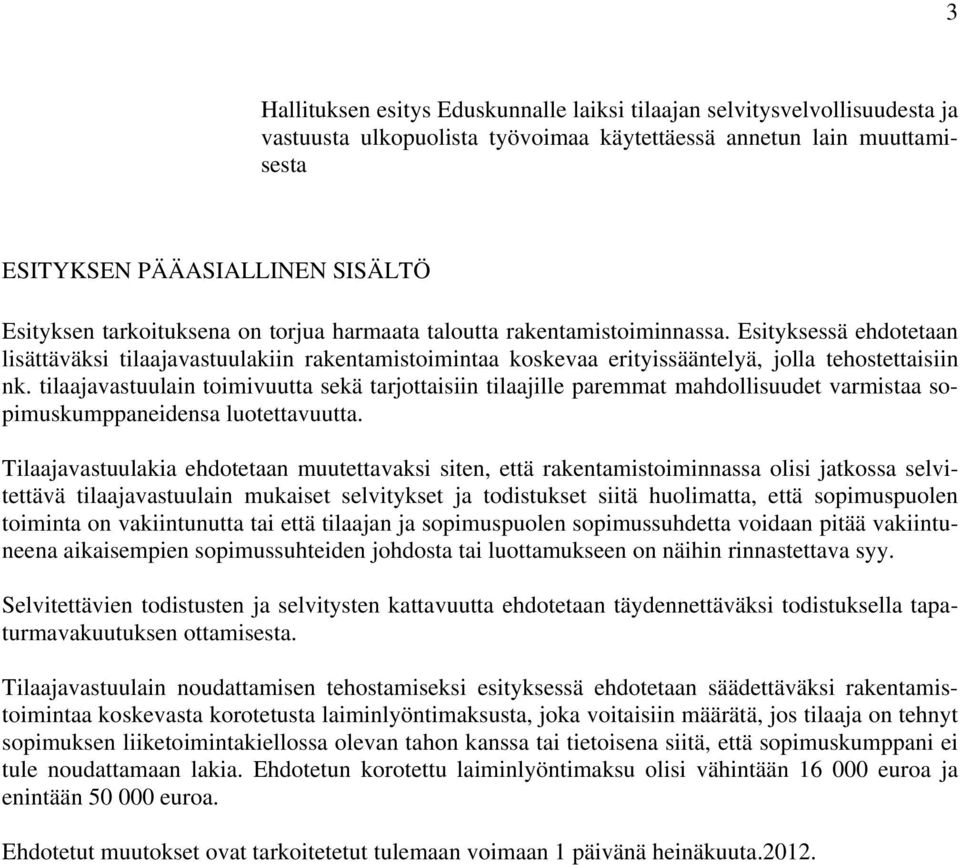 3

Hallituksen esitys Eduskunnalle laiksi tilaajan selvitysvelvollisuudesta ja vastuusta ulkopuolista työvoimaa käytettäessä annetun lain muuttamisesta

ESITYKSEN PÄÄASIALLINEN SISÄLTÖ

Esityksen tarkoituksena on torjua harmaata taloutta rakentamistoiminnassa. Esityksessä ehdotetaan lisättäväksi tilaajavastuulakiin rakentamistoimintaa koskevaa erityissääntelyä, jolla tehostettaisiin nk. tilaajavastuulain toimivuutta sekä tarjottaisiin tilaajille paremmat mahdollisuudet varmistaa sopimuskumppaneidensa luotettavuutta.

Tilaajavastuulakia ehdotetaan muutettavaksi siten, että rakentamistoiminnassa olisi jatkossa selvitettävä tilaajavastuulain mukaiset selvitykset ja todistukset siitä huolimatta, että sopimuspuolen toiminta on vakiintunutta tai että tilaajan ja sopimuspuolen sopimussuhdetta voidaan pitää vakiintuneena aikaisempien sopimussuhteiden johdosta tai luottamukseen on näihin rinnastettava syy.

Selvitettävien todistusten ja selvitysten kattavuutta ehdotetaan täydennettäväksi todistuksella tapaturmavakuutuksen ottamisesta.

Tilaajavastuulain noudattamisen tehostamiseksi esityksessä ehdotetaan säädettäväksi rakentamistoimintaa koskevasta korotetusta laiminlyöntimaksusta, joka voitaisiin määrätä, jos tilaaja on tehnyt sopimuksen liiketoimintakiellossa olevan tahon kanssa tai tietoisena siitä, että sopimuskumppani ei tule noudattamaan lakia. Ehdotetun korotettu laiminlyöntimaksu olisi vähintään 16 000 euroa ja enintään 50 000 euroa.

Ehdotetut muutokset ovat tarkoitetetut tulemaan voimaan 1 päivänä heinäkuuta.2012.